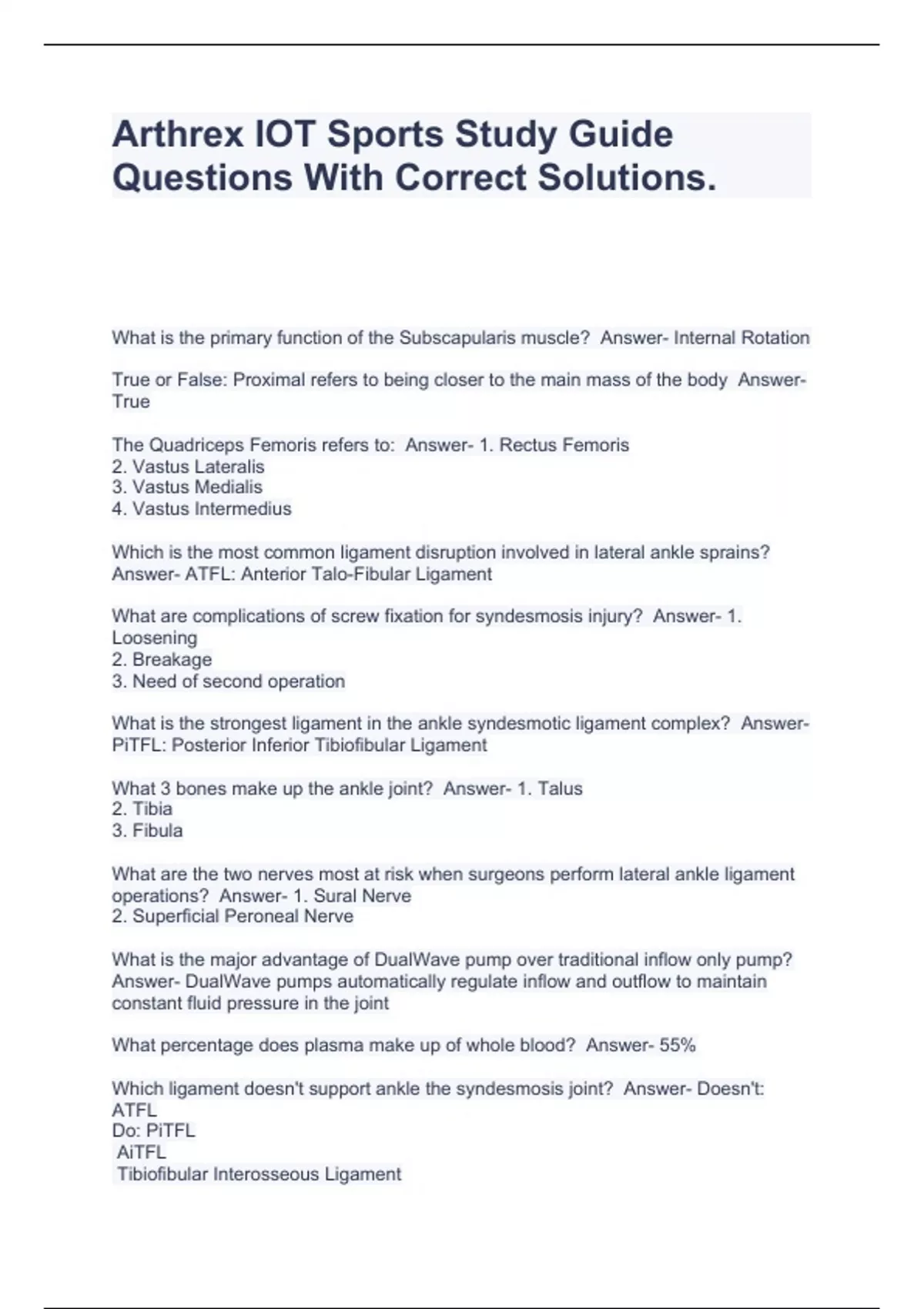 Arthrex IOT Sports Study Guide Questions With Correct Solutions.

What is the primary function of the Subscapularis muscle? Answer- Internal Rotation

True or False: Proximal refers to being closer to the main mass of the body Answer- True

The Quadriceps Femoris refers to: Answer- 1. Rectus Femoris
2. Vastus Lateralis
3. Vastus Medialis
4. Vastus Intermedius

Which is the most common ligament disruption involved in lateral ankle sprains? Answer- ATFL: Anterior Talo-Fibular Ligament

What are complications of screw fixation for syndesmosis injury? Answer- 1. Loosening
2. Breakage
3. Need of second operation

What is the strongest ligament in the ankle syndesmotic ligament complex? Answer- PiTFL: Posterior Inferior Tibiofibular Ligament

What 3 bones make up the ankle joint? Answer- 1. Talus
2. Tibia
3. Fibula

What are the two nerves most at risk when surgeons perform lateral ankle ligament operations? Answer- 1. Sural Nerve
2. Superficial Peroneal Nerve

What is the major advantage of DualWave pump over traditional inflow only pump? Answer- DualWave pumps automatically regulate inflow and outflow to maintain constant fluid pressure in the joint

What percentage does plasma make up of whole blood? Answer- 55%

Which ligament doesn't support ankle the syndesmosis joint? Answer- Doesn't: ATFL
Do: PiTFL
AiTFL
Tibiofibular Interosseous Ligament